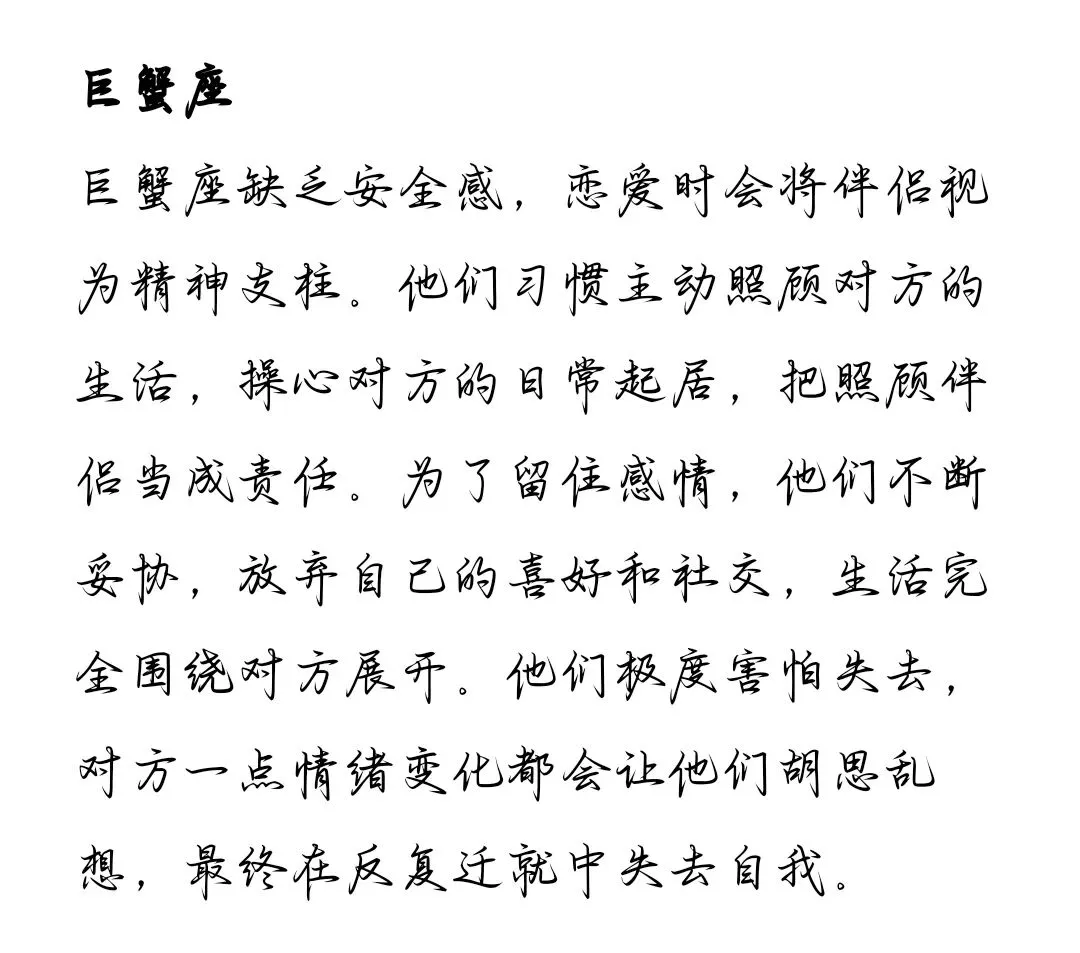 巨蟹座

巨蟹座缺乏安全感，恋爱时会将伴侣视为精神支柱。他们习惯主动照顾对方的生活，操心对方的日常起居，把照顾伴侣当成责任。为了留住感情，他们不断妥协，放弃自己的喜好和社交，生活完全围绕对方展开。他们极度害怕失去，对方一点情绪变化都会让他们胡思乱想，最终在反复迁就中失去自我。